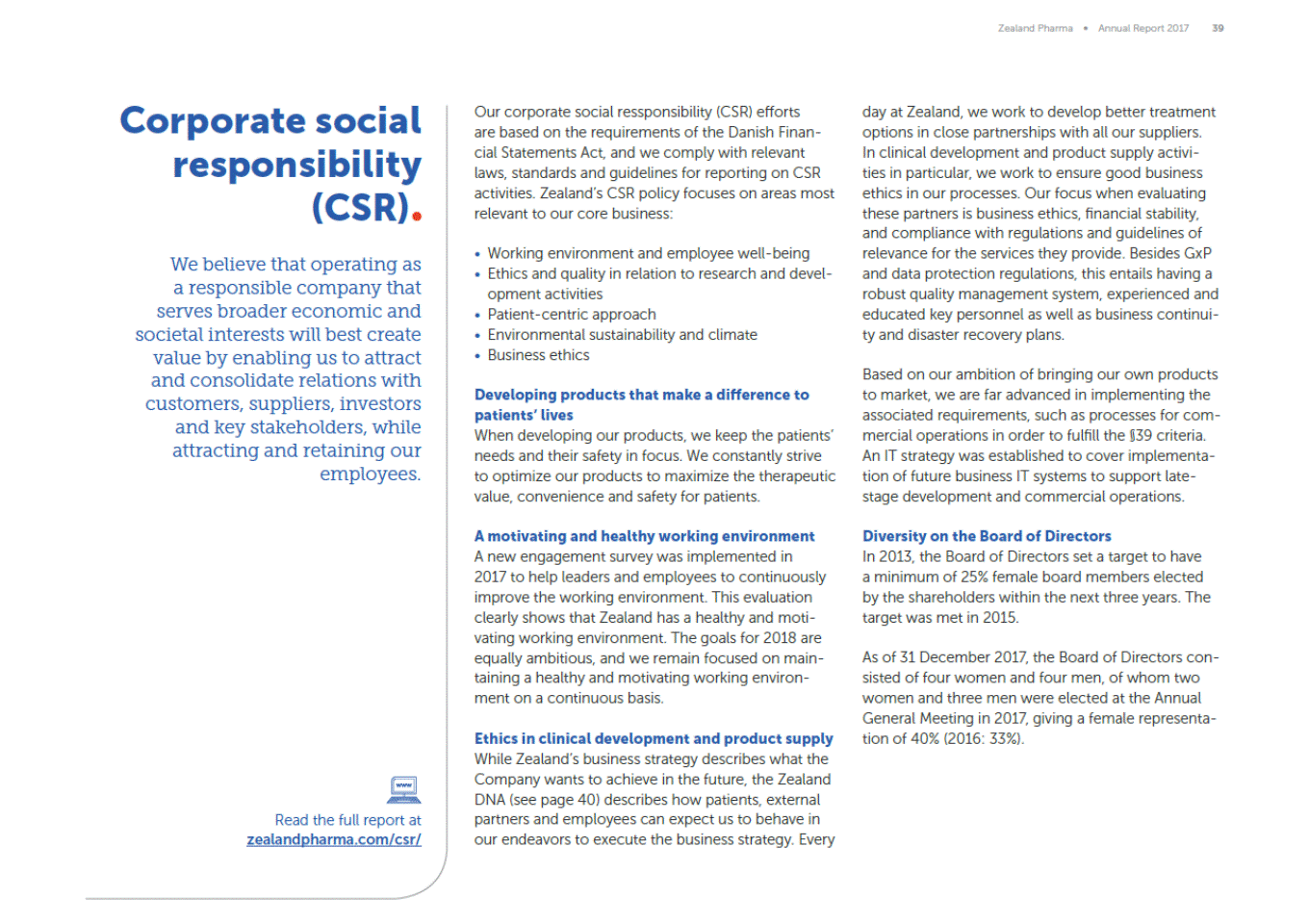 Zealand Pharma • Annual Report 2017 39

Corporate social responsibility (CSR).

We believe that operating as a responsible company that serves broader economic and societal interests will best create value by enabling us to attract and consolidate relations with customers, suppliers, investors and key stakeholders, while attracting and retaining our employees.

www

Read the full report at zealandpharma.com/csr/

Our corporate social ressponsibility (CSR) efforts are based on the requirements of the Danish Financial Statements Act, and we comply with relevant laws, standards and guidelines for reporting on CSR activities. Zealand's CSR policy focuses on areas most relevant to our core business:

• Working environment and employee well-being
• Ethics and quality in relation to research and development activities
• Patient-centric approach
• Environmental sustainability and climate
• Business ethics

Developing products that make a difference to patients' lives
When developing our products, we keep the patients' needs and their safety in focus. We constantly strive to optimize our products to maximize the therapeutic value, convenience and safety for patients.

A motivating and healthy working environment
A new engagement survey was implemented in 2017 to help leaders and employees to continuously improve the working environment. This evaluation clearly shows that Zealand has a healthy and motivating working environment. The goals for 2018 are equally ambitious, and we remain focused on maintaining a healthy and motivating working environment on a continuous basis.

Ethics in clinical development and product supply
While Zealand's business strategy describes what the Company wants to achieve in the future, the Zealand DNA (see page 40) describes how patients, external partners and employees can expect us to behave in our endeavors to execute the business strategy. Every day at Zealand, we work to develop better treatment options in close partnerships with all our suppliers. In clinical development and product supply activities in particular, we work to ensure good business ethics in our processes. Our focus when evaluating these partners is business ethics, financial stability, and compliance with regulations and guidelines of relevance for the services they provide. Besides GxP and data protection regulations, this entails having a robust quality management system, experienced and educated key personnel as well as business continuity and disaster recovery plans.

Based on our ambition of bringing our own products to market, we are far advanced in implementing the associated requirements, such as processes for commercial operations in order to fulfill the §39 criteria. An IT strategy was established to cover implementation of future business IT systems to support late-stage development and commercial operations.

Diversity on the Board of Directors
In 2013, the Board of Directors set a target to have a minimum of 25% female board members elected by the shareholders within the next three years. The target was met in 2015.

As of 31 December 2017, the Board of Directors consisted of four women and four men, of whom two women and three men were elected at the Annual General Meeting in 2017, giving a female representation of 40% (2016: 33%).